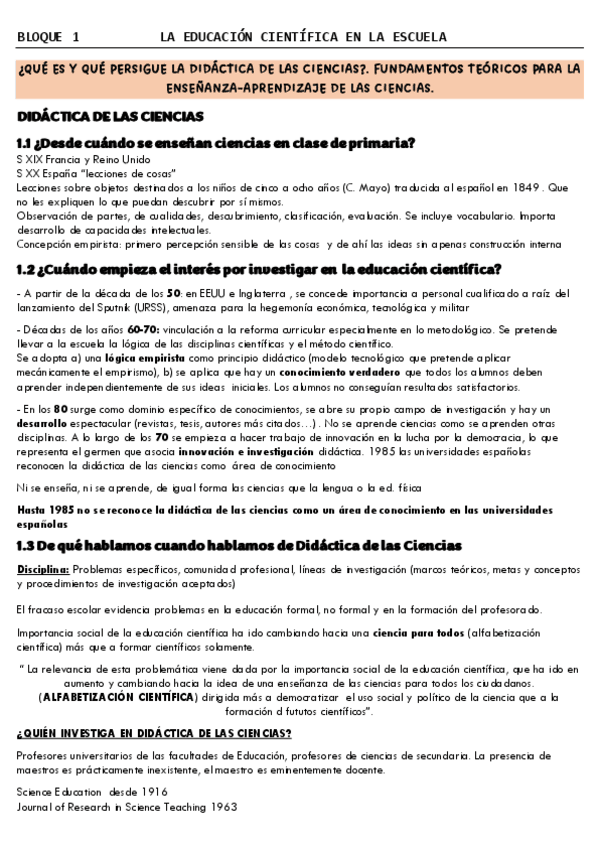 BLOQUE 1 LA EDUCACIÓN CIENTÍFICA EN LA ESCUELA

¿QUÉ ES Y QUÉ PERSIGUE LA DIDÁCTICA DE LAS CIENCIAS?. FUNDAMENTOS TEÓRICOS PARA LA ENSEÑANZA-APRENDIZAJE DE LAS CIENCIAS.

DIDÁCTICA DE LAS CIENCIAS

1.1 ¿Desde cuándo se enseñan ciencias en clase de primaria?

S XIX Francia y Reino Unido
S XX España "lecciones de cosas"
Lecciones sobre objetos destinados a los niños de cinco a ocho años (C. Mayo) traducida al español en 1849 . Que no les expliquen lo que puedan descubrir por sí mismos.
Observación de partes, de cualidades, descubrimiento, clasificación, evaluación. Se incluye vocabulario. Importa desarrollo de capacidades intelectuales.
Concepción empirista: primero percepción sensible de las cosas y de ahí las ideas sin apenas construcción interna

1.2 ¿Cuándo empieza el interés por investigar en la educación científica?

- A partir de la década de los 50: en EEUU e Inglaterra , se concede importancia a personal cualificado a raíz del lanzamiento del Sputnik (URSS), amenaza para la hegemonía económica, tecnológica y militar

- Décadas de los años 60-70: vinculación a la reforma curricular especialmente en lo metodológico. Se pretende llevar a la escuela la lógica de las disciplinas científicas y el método científico.
Se adopta a) una lógica empirista como principio didáctico (modelo tecnológico que pretende aplicar mecánicamente el empirismo), b) se aplica que hay un conocimiento verdadero que todos los alumnos deben aprender independientemente de sus ideas iniciales. Los alumnos no conseguían resultados satisfactorios.

- En los 80 surge como dominio específico de conocimientos, se abre su propio campo de investigación y hay un desarrollo espectacular (revistas, tesis, autores más citados…) . No se aprende ciencias como se aprenden otras disciplinas. A lo largo de los 70 se empieza a hacer trabajo de innovación en la lucha por la democracia, lo que representa el germen que asocia innovación e investigación didáctica. 1985 las universidades españolas reconocen la didáctica de las ciencias como área de conocimiento

Ni se enseña, ni se aprende, de igual forma las ciencias que la lengua o la ed. física

Hasta 1985 no se reconoce la didáctica de las ciencias como un área de conocimiento en las universidades españolas

1.3 De qué hablamos cuando hablamos de Didáctica de las Ciencias

Disciplina: Problemas específicos, comunidad profesional, líneas de investigación (marcos teóricos, metas y conceptos y procedimientos de investigación aceptados)

El fracaso escolar evidencia problemas en la educación formal, no formal y en la formación del profesorado.

Importancia social de la educación científica ha ido cambiando hacia una ciencia para todos (alfabetización científica) más que a formar científicos solamente.

" La relevancia de esta problemática viene dada por la importancia social de la educación científica, que ha ido en aumento y cambiando hacia la idea de una enseñanza de las ciencias para todos los ciudadanos. (ALFABETIZACIÓN CIENTÍFICA) dirigida más a democratizar el uso social y político de la ciencia que a la formación d fututos científicos".

¿QUIÉN INVESTIGA EN DIDÁCTICA DE LAS CIENCIAS?

Profesores universitarios de las facultades de Educación, profesores de ciencias de secundaria. La presencia de maestros es prácticamente inexistente, el maestro es eminentemente docente.

Science Education desde 1916
Journal of Research in Science Teaching 1963